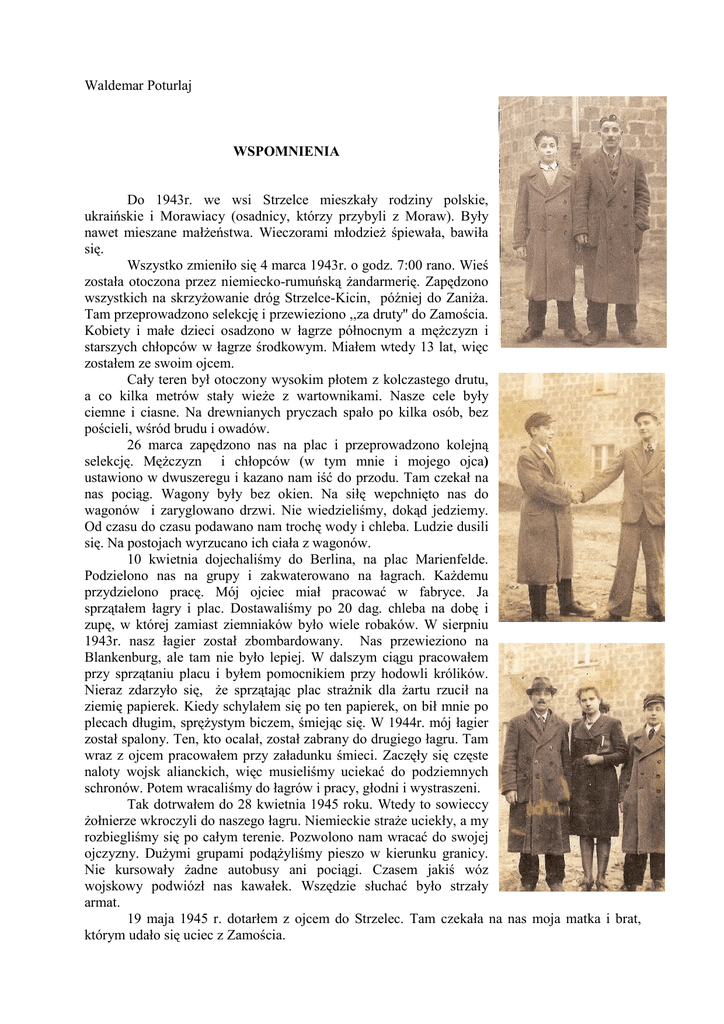 Waldemar Poturlaj

WSPOMNIENIA

Do 1943r. we wsi Strzelce mieszkały rodziny polskie, ukraińskie i Morawiacy (osadnicy, którzy przybyli z Moraw). Były nawet mieszane małżeństwa. Wieczorami młodzież śpiewała, bawiła się.

Wszystko zmieniło się 4 marca 1943r. o godz. 7:00 rano. Wieś została otoczona przez niemiecko-rumuńską żandarmerię. Zapędzono wszystkich na skrzyżowanie dróg Strzelce-Kicin, później do Zaniża. Tam przeprowadzono selekcję i przewieziono „za druty" do Zamościa. Kobiety i małe dzieci osadzono w łagrze północnym a mężczyzn i starszych chłopców w łagrze środkowym. Miałem wtedy 13 lat, więc zostałem ze swoim ojcem.

Cały teren był otoczony wysokim płotem z kolczastego drutu, a co kilka metrów stały wieże z wartownikami. Nasze cele były ciemne i ciasne. Na drewnianych pryczach spało po kilka osób, bez pościeli, wśród brudu i owadów.

26 marca zapędzono nas na plac i przeprowadzono kolejną selekcję. Mężczyzn i chłopców (w tym mnie i mojego ojca) ustawiono w dwuszeregu i kazano nam iść do przodu. Tam czekał na nas pociąg. Wagony były bez okien. Na siłę wepchnięto nas do wagonów i zaryglowano drzwi. Nie wiedzieliśmy, dokąd jedziemy. Od czasu do czasu podawano nam trochę wody i chleba. Ludzie dusili się. Na postojach wyrzucano ich ciała z wagonów.

10 kwietnia dojechaliśmy do Berlina, na plac Marienfelde. Podzielono nas na grupy i zakwaterowano na łagrach. Każdemu przydzielono pracę. Mój ojciec miał pracować w fabryce. Ja sprzątałem łagry i plac. Dostawaliśmy po 20 dag. chleba na dobę i zupę, w której zamiast ziemniaków było wiele robaków. W sierpniu 1943r. nasz łagier został zbombardowany. Nas przewieziono na Blankenburg, ale tam nie było lepiej. W dalszym ciągu pracowałem przy sprzątaniu placu i byłem pomocnikiem przy hodowli królików. Nieraz zdarzyło się, że sprzątając plac strażnik dla żartu rzucił na ziemię papierek. Kiedy schylałem się po ten papierek, on bił mnie po plecach długim, sprężystym biczem, śmiejąc się. W 1944r. mój łagier został spalony. Ten, kto ocalał, został zabrany do drugiego łagru. Tam wraz z ojcem pracowałem przy załadunku śmieci. Zaczęły się częste naloty wojsk alianckich, więc musieliśmy uciekać do podziemnych schronów. Potem wracaliśmy do łagrów i pracy, głodni i wystraszeni.

Tak dotrwałem do 28 kwietnia 1945 roku. Wtedy to sowieccy żołnierze wkroczyli do naszego łagru. Niemieckie straże uciekły, a my rozbiegliśmy się po całym terenie. Pozwolono nam wracać do swojej ojczyzny. Dużymi grupami podążyliśmy pieszo w kierunku granicy. Nie kursowały żadne autobusy ani pociągi. Czasem jakiś wóz wojskowy podwiózł nas kawałek. Wszędzie słuchać było strzały armat.

19 maja 1945 r. dotarłem z ojcem do Strzelec. Tam czekała na nas moja matka i brat, którym udało się uciec z Zamościa.